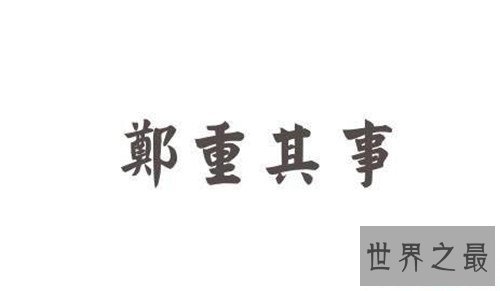 鄭重其事

世界之最